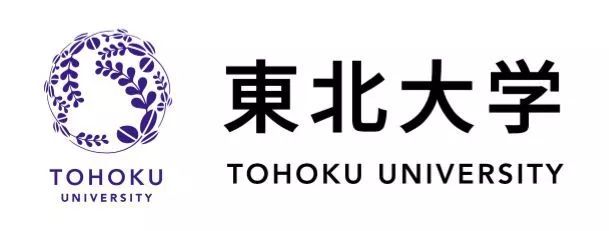 TOHOKU
UNIVERSITY

東北大学

TOHOKU UNIVERSITY